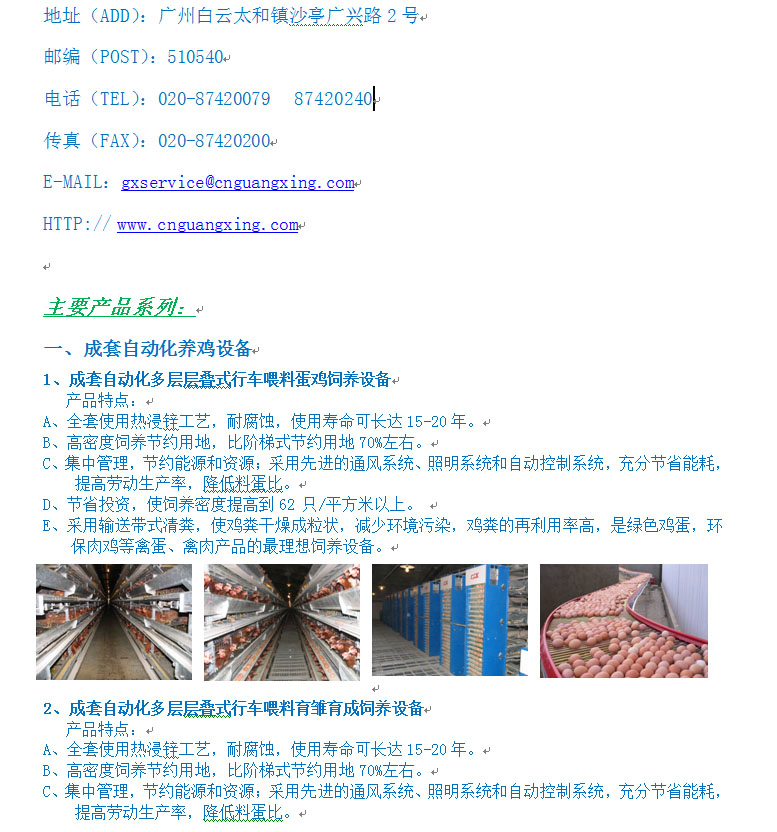 地址（ADD）：广州白云太和镇沙亭广兴路 2 号

邮编（POST）：510540

电话（TEL）：020-87420079 87420240

传真（FAX）：020-87420200

E-MAIL：gxservice@cnguangxing.com

HTTP:// www.cnguangxing.com

主要产品系列：

一、成套自动化养鸡设备

1、成套自动化多层层叠式行车喂料蛋鸡饲养设备
产品特点：
A、全套使用热浸锌工艺，耐腐蚀，使用寿命可长达 15-20 年。
B、高密度饲养节约用地，比阶梯式节约用地 70%左右。
C、集中管理，节约能源和资源；采用先进的通风系统、照明系统和自动控制系统，充分节省能耗，提高劳动生产率，降低料蛋比。
D、节省投资，使饲养密度提高到 62 只/平方米以上。
E、采用输送带式清粪，使鸡粪干燥成粒状，减少环境污染，鸡粪的再利用率高，是绿色鸡蛋，环保肉鸡等禽蛋、禽肉产品的最理想饲养设备。

2、成套自动化多层层叠式行车喂料育雏育成饲养设备
产品特点：
A、全套使用热浸锌工艺，耐腐蚀，使用寿命可长达 15-20 年。
B、高密度饲养节约用地，比阶梯式节约用地 70%左右。
C、集中管理，节约能源和资源；采用先进的通风系统、照明系统和自动控制系统，充分节省能耗，提高劳动生产率，降低料蛋比。